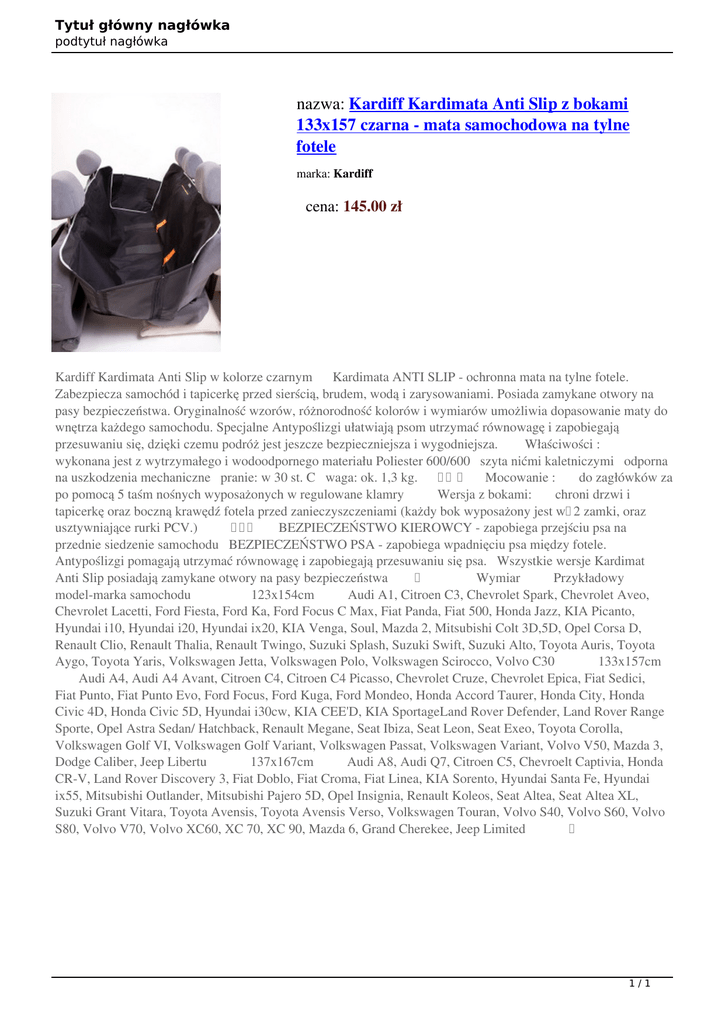 Tytuł główny nagłówka
podtytuł nagłówka

nazwa: Kardiff Kardimata Anti Slip z bokami 133x157 czarna - mata samochodowa na tylne fotele

marka: Kardiff

cena: 145.00 zł

Kardiff Kardimata Anti Slip w kolorze czarnym Kardimata ANTI SLIP - ochronna mata na tylne fotele. Zabezpiecza samochód i tapicerkę przed sierścią, brudem, wodą i zarysowaniami. Posiada zamykane otwory na pasy bezpieczeństwa. Oryginalność wzorów, różnorodność kolorów i wymiarów umożliwia dopasowanie maty do wnętrza każdego samochodu. Specjalne Antypoślizgi ułatwiają psom utrzymać równowagę i zapobiegają przesuwaniu się, dzięki czemu podróż jest jeszcze bezpieczniejsza i wygodniejsza. Właściwości : wykonana jest z wytrzymałego i wodoodpornego materiału Poliester 600/600 szyta nićmi kaletniczymi odporna na uszkodzenia mechaniczne pranie: w 30 st. C waga: ok. 1,3 kg. Mocowanie : do zagłówków za po pomocą 5 taśm nośnych wyposażonych w regulowane klamry Wersja z bokami: chroni drzwi i tapicerkę oraz boczną krawędź fotela przed zanieczyszczeniami (każdy bok wyposażony jest w 2 zamki, oraz usztywniające rurki PCV.) BEZPIECZEŃSTWO KIEROWCY - zapobiega przejściu psa na przednie siedzenie samochodu BEZPIECZEŃSTWO PSA - zapobiega wpadnięciu psa między fotele. Antypoślizgi pomagają utrzymać równowagę i zapobiegają przesuwaniu się psa. Wszystkie wersje Kardimat Anti Slip posiadają zamykane otwory na pasy bezpieczeństwa Wymiar Przykładowy model-marka samochodu 123x154cm Audi A1, Citroen C3, Chevrolet Spark, Chevrolet Aveo, Chevrolet Lacetti, Ford Fiesta, Ford Ka, Ford Focus C Max, Fiat Panda, Fiat 500, Honda Jazz, KIA Picanto, Hyundai i10, Hyundai i20, Hyundai ix20, KIA Venga, Soul, Mazda 2, Mitsubishi Colt 3D,5D, Opel Corsa D, Renault Clio, Renault Thalia, Renault Twingo, Suzuki Splash, Suzuki Swift, Suzuki Alto, Toyota Auris, Toyota Aygo, Toyota Yaris, Volkswagen Jetta, Volkswagen Polo, Volkswagen Scirocco, Volvo C30 133x157cm Audi A4, Audi A4 Avant, Citroen C4, Citroen C4 Picasso, Chevrolet Cruze, Chevrolet Epica, Fiat Sedici, Fiat Punto, Fiat Punto Evo, Ford Focus, Ford Kuga, Ford Mondeo, Honda Accord Taurer, Honda City, Honda Civic 4D, Honda Civic 5D, Hyundai i30cw, KIA CEE'D, KIA SportageLand Rover Defender, Land Rover Range Sporte, Opel Astra Sedan/ Hatchback, Renault Megane, Seat Ibiza, Seat Leon, Seat Exeo, Toyota Corolla, Volkswagen Golf VI, Volkswagen Golf Variant, Volkswagen Passat, Volkswagen Variant, Volvo V50, Mazda 3, Dodge Caliber, Jeep Libertu 137x167cm Audi A8, Audi Q7, Citroen C5, Chevroelt Captivia, Honda CR-V, Land Rover Discovery 3, Fiat Doblo, Fiat Croma, Fiat Linea, KIA Sorento, Hyundai Santa Fe, Hyundai ix55, Mitsubishi Outlander, Mitsubishi Pajero 5D, Opel Insignia, Renault Koleos, Seat Altea, Seat Altea XL, Suzuki Grant Vitara, Toyota Avensis, Toyota Avensis Verso, Volkswagen Touran, Volvo S40, Volvo S60, Volvo S80, Volvo V70, Volvo XC60, XC 70, XC 90, Mazda 6, Grand Cherekee, Jeep Limited

1 / 1